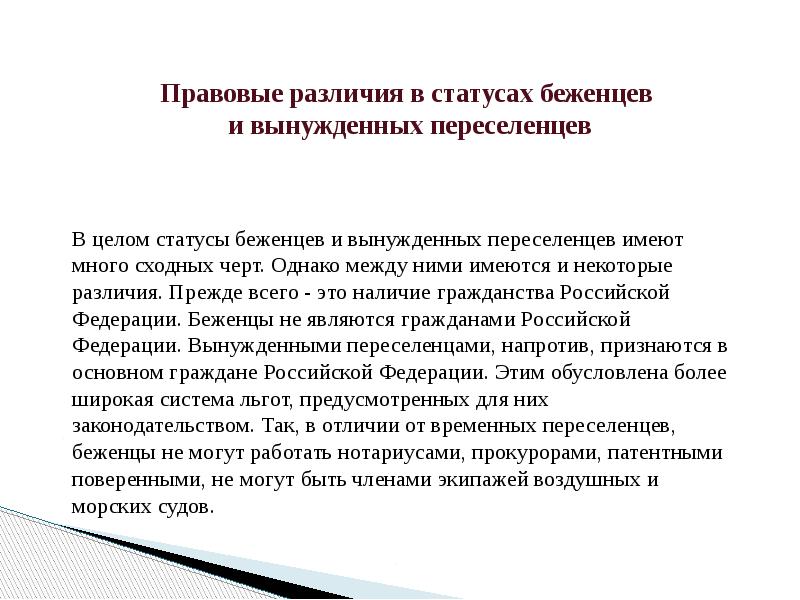 Правовые различия в статусах беженцев и вынужденных переселенцев

В целом статусы беженцев и вынужденных переселенцев имеют много сходных черт. Однако между ними имеются и некоторые различия. Прежде всего - это наличие гражданства Российской Федерации. Беженцы не являются гражданами Российской Федерации. Вынужденными переселенцами, напротив, признаются в основном граждане Российской Федерации. Этим обусловлена более широкая система льгот, предусмотренных для них законодательством. Так, в отличии от временных переселенцев, беженцы не могут работать нотариусами, прокурорами, патентными поверенными, не могут быть членами экипажей воздушных и морских судов.